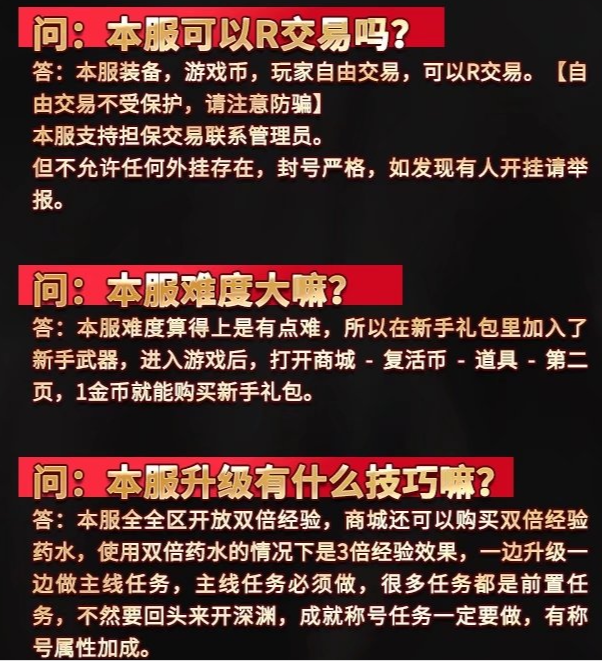 问：本服可以R交易吗？

答：本服装备，游戏币，玩家自由交易，可以R交易。【自由交易不受保护，请注意防骗】
本服支持担保交易联系管理员。
但不允许任何外挂存在，封号严格，如发现有人开挂请举报。

问：本服难度大嘛？

答：本服难度算得上是有点难，所以在新手礼包里加入了新手武器，进入游戏后，打开商城 - 复活币 - 道具 - 第二页，1金币就能购买新手礼包。

问：本服升级有什么技巧嘛？

答：本服全全区开放双倍经验，商城还可以购买双倍经验药水，使用双倍药水的情况下是3倍经验效果，一边升级一边做主线任务，主线任务必须做，很多任务都是前置任务，不然要回头来开深渊，成就称号任务一定要做，有称号属性加成。